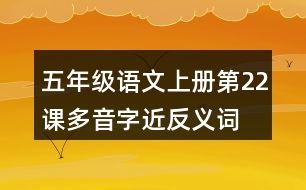 五年级语文上册第22课多音字近反义词